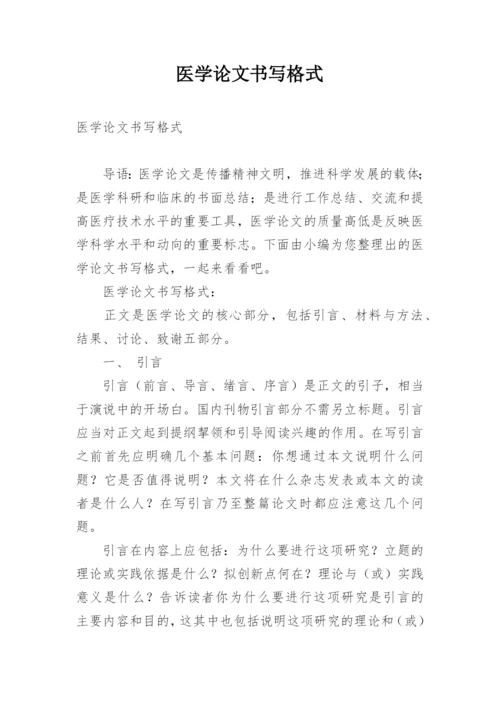 医学论文书写格式

医学论文书写格式

导语：医学论文是传播精神文明，推进科学发展的载体；是医学科研和临床的书面总结；是进行工作总结、交流和提高医疗技术水平的重要工具，医学论文的质量高低是反映医学科学水平和动向的重要标志。下面由小编为您整理出的医学论文书写格式，一起来看看吧。

医学论文书写格式：

正文是医学论文的核心部分，包括引言、材料与方法、结果、讨论、致谢五部分。

一、 引言

引言（前言、导言、绪言、序言）是正文的引子，相当于演说中的开场白。国内刊物引言部分不需另立标题。引言应当对正文起到提纲挈领和引导阅读兴趣的作用。在写引言之前首先应明确几个基本问题：你想通过本文说明什么问题？它是否值得说明？本文将在什么杂志发表或本文的读者是什么人？在写引言乃至整篇论文时都应注意这几个问题。

引言在内容上应包括：为什么要进行这项研究？立题的理论或实践依据是什么？拟创新点何在？理论与（或）实践意义是什么？告诉读者你为什么要进行这项研究是引言的主要内容和目的，这其中也包括说明这项研究的理论和（或）